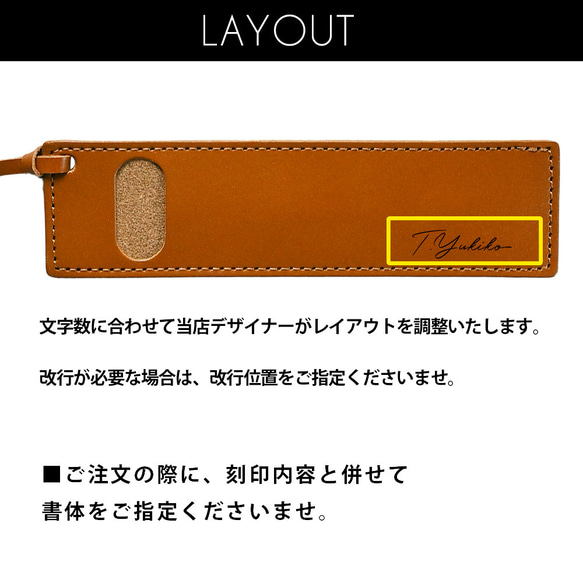 LAYOUT

T.Yukiko

文字数に合わせて当店デザイナーがレイアウトを調整いたします。

改行が必要な場合は、改行位置をご指定くださいませ。

■ご注文の際に、刻印内容と併せて書体をご指定くださいませ。